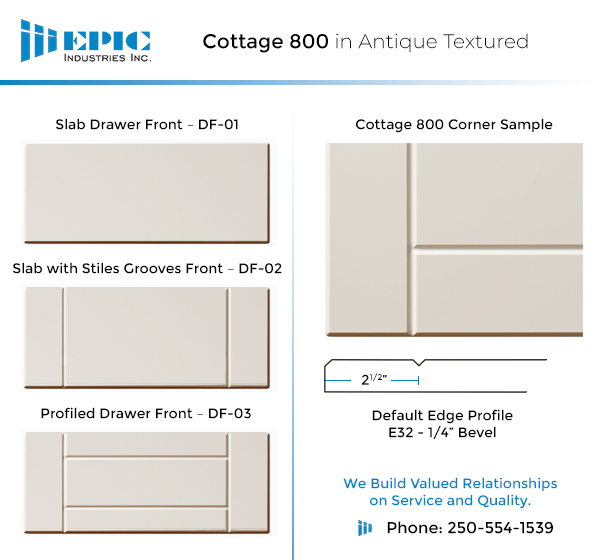 EPIC
INDUSTRIES INC.

Cottage 800 in Antique Textured

Slab Drawer Front – DF-01

Slab with Stiles Grooves Front – DF-02

Profiled Drawer Front – DF-03

Cottage 800 Corner Sample

$2^{1/2"}$

Default Edge Profile
E32 - 1/4" Bevel

We Build Valued Relationships on Service and Quality.

Phone: 250-554-1539